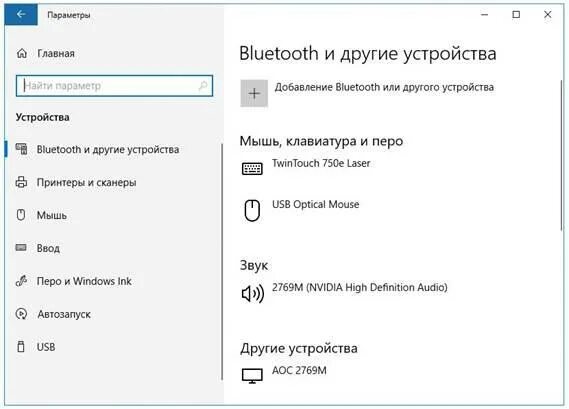 Параметры

Главная

Найти параметр

Устройства

Bluetooth и другие устройства

Принтеры и сканеры

Мышь

Ввод

Перо и Windows Ink

Автозапуск

USB

Bluetooth и другие устройства

Добавление Bluetooth или другого устройства

Мышь, клавиатура и перо

TwinTouch 750e Laser

USB Optical Mouse

Звук

2769M (NVIDIA High Definition Audio)

Другие устройства

AOC 2769M